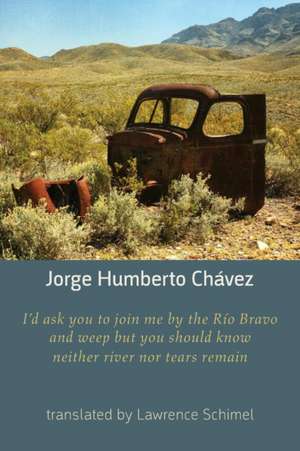 Jorge Humberto Chávez

I'd ask you to join me by the Río Bravo and weep but you should know neither river nor tears remain

translated by Lawrence Schimel